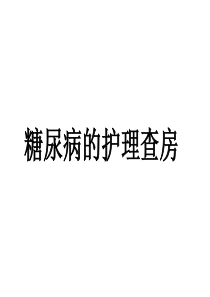 糖尿病的护理查房